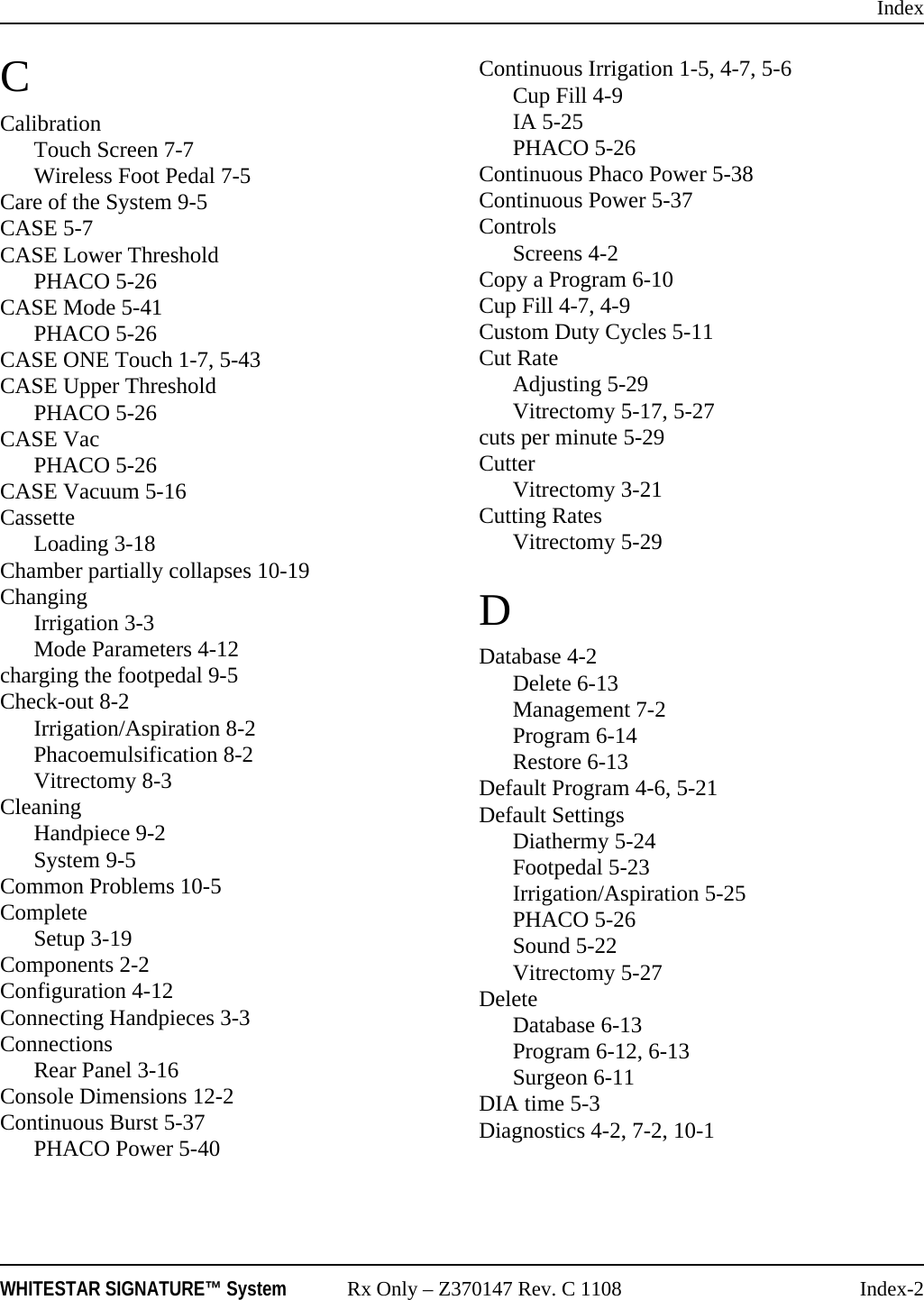 Index

C

Calibration
Touch Screen 7-7
Wireless Foot Pedal 7-5
Care of the System 9-5
CASE 5-7
CASE Lower Threshold
PHACO 5-26
CASE Mode 5-41
PHACO 5-26
CASE ONE Touch 1-7, 5-43
CASE Upper Threshold
PHACO 5-26
CASE Vac
PHACO 5-26
CASE Vacuum 5-16
Cassette
Loading 3-18
Chamber partially collapses 10-19
Changing
Irrigation 3-3
Mode Parameters 4-12
charging the footpedal 9-5
Check-out 8-2
Irrigation/Aspiration 8-2
Phacoemulsification 8-2
Vitrectomy 8-3
Cleaning
Handpiece 9-2
System 9-5
Common Problems 10-5
Complete
Setup 3-19
Components 2-2
Configuration 4-12
Connecting Handpieces 3-3
Connections
Rear Panel 3-16
Console Dimensions 12-2
Continuous Burst 5-37
PHACO Power 5-40

Continuous Irrigation 1-5, 4-7, 5-6
Cup Fill 4-9
IA 5-25
PHACO 5-26
Continuous Phaco Power 5-38
Continuous Power 5-37
Controls
Screens 4-2
Copy a Program 6-10
Cup Fill 4-7, 4-9
Custom Duty Cycles 5-11
Cut Rate
Adjusting 5-29
Vitrectomy 5-17, 5-27
cuts per minute 5-29
Cutter
Vitrectomy 3-21
Cutting Rates
Vitrectomy 5-29

D

Database 4-2
Delete 6-13
Management 7-2
Program 6-14
Restore 6-13
Default Program 4-6, 5-21
Default Settings
Diathermy 5-24
Footpedal 5-23
Irrigation/Aspiration 5-25
PHACO 5-26
Sound 5-22
Vitrectomy 5-27
Delete
Database 6-13
Program 6-12, 6-13
Surgeon 6-11
DIA time 5-3
Diagnostics 4-2, 7-2, 10-1

WHITESTAR SIGNATURE™ System Rx Only – Z370147 Rev. C 1108 Index-2